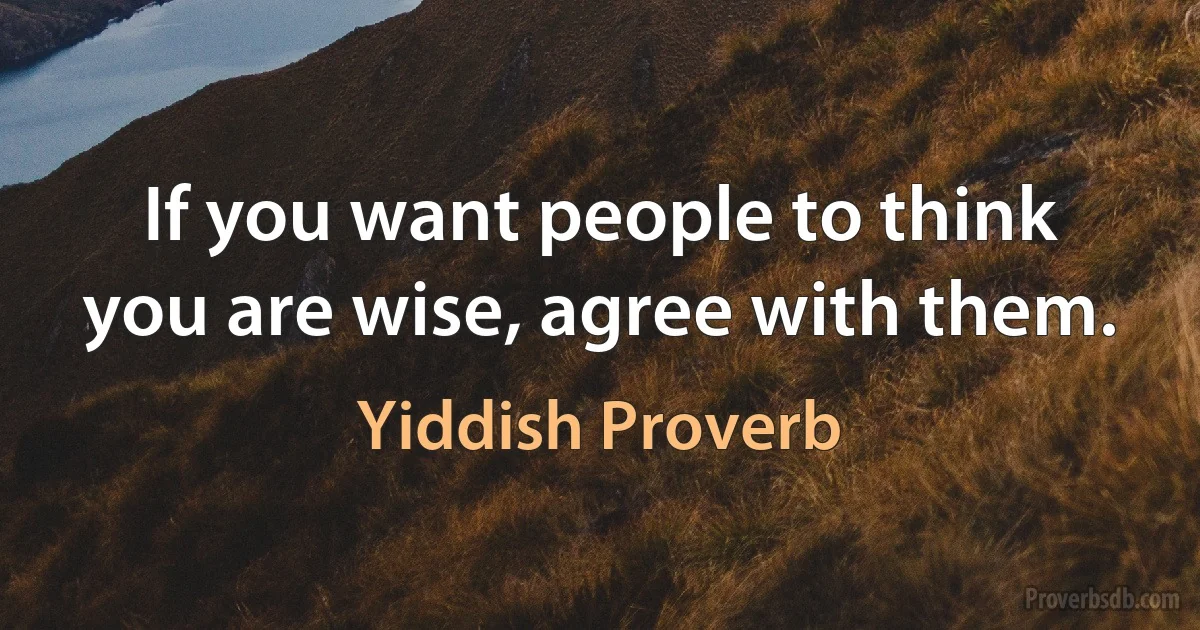 If you want people to think you are wise, agree with them.

Yiddish Proverb

Proverbsdb.com